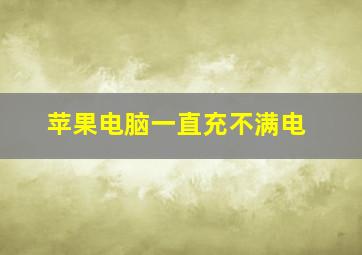 苹果电脑一直充不满电